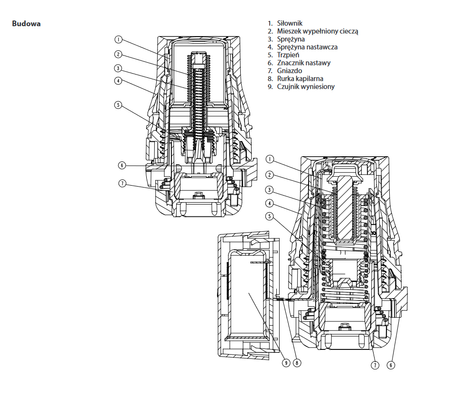 Budowa

1. Siłownik
2. Mieszek wypełniony cieczą
3. Sprężyna
4. Sprężyna nastawcza
5. Trzpień
6. Znacznik nastawy
7. Gniazdo
8. Rurka kapilarna
9. Czujnik wyniesiony

1
2
3
4
5
6
7

1
2
3
4
5
9
8
7
6